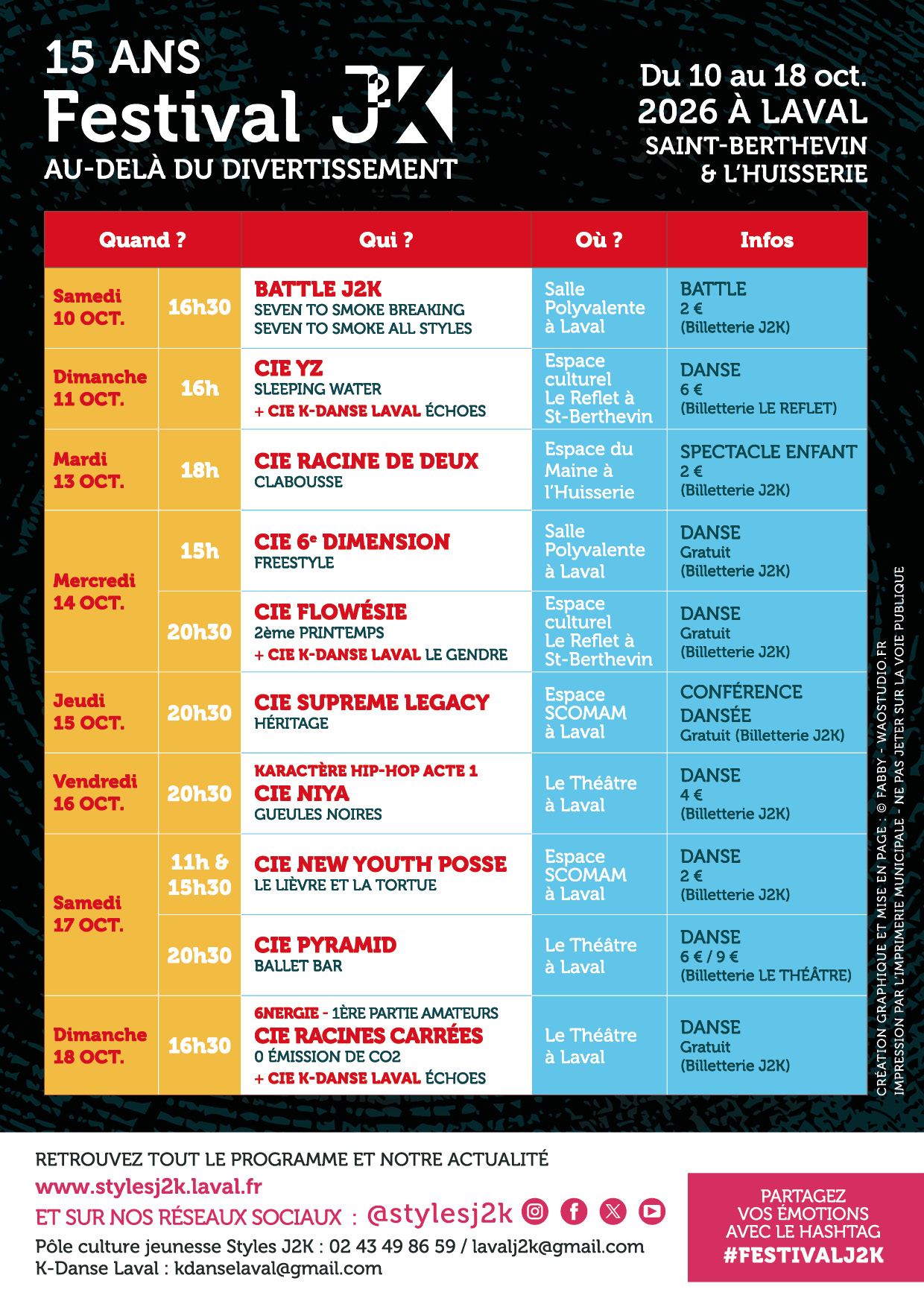 15 ANS
Festival J2K
AU-DELÀ DU DIVERTISSEMENT

Du 10 au 18 oct.
2026 À LAVAL
SAINT-BERTHEVIN
& L'HUISSERIE

| Quand ? | | Qui ? | Où ? | Infos |
|---|---|---|---|---|
| Samedi 10 OCT. | 16h30 | BATTLE J2K SEVEN TO SMOKE BREAKING SEVEN TO SMOKE ALL STYLES | Salle Polyvalente à Laval | BATTLE 2 € (Billetterie J2K) |
| Dimanche 11 OCT. | 16h | CIE YZ SLEEPING WATER + CIE K-DANSE LAVAL ÉCHOES | Espace culturel Le Reflet à St-Berthevin | DANSE 6 € (Billetterie LE REFLET) |
| Mardi 13 OCT. | 18h | CIE RACINE DE DEUX CLABOUSSE | Espace du Maine à l'Huisserie | SPECTACLE ENFANT 2 € (Billetterie J2K) |
| Mercredi 14 OCT. | 15h | CIE 6e DIMENSION FREESTYLE | Salle Polyvalente à Laval | DANSE Gratuit (Billetterie J2K) |
| | 20h30 | CIE FLOWÉSIE 2ème PRINTEMPS + CIE K-DANSE LAVAL LE GENDRE | Espace culturel Le Reflet à St-Berthevin | DANSE Gratuit (Billetterie J2K) |
| Jeudi 15 OCT. | 20h30 | CIE SUPREME LEGACY HÉRITAGE | Espace SCOMAM à Laval | CONFÉRENCE DANSÉE Gratuit (Billetterie J2K) |
| Vendredi 16 OCT. | 20h30 | KARACTÈRE HIP-HOP ACTE 1 CIE NIYA GUEULES NOIRES | Le Théâtre à Laval | DANSE 4 € (Billetterie J2K) |
| Samedi 17 OCT. | 11h & 15h30 | CIE NEW YOUTH POSSE LE LIÈVRE ET LA TORTUE | Espace SCOMAM à Laval | DANSE 2 € (Billetterie J2K) |
| | 20h30 | CIE PYRAMID BALLET BAR | Le Théâtre à Laval | DANSE 6 € / 9 € (Billetterie LE THÉÂTRE) |
| Dimanche 18 OCT. | 16h30 | 6NERGIE - 1ÈRE PARTIE AMATEURS CIE RACINES CARRÉES 0 ÉMISSION DE CO2 + CIE K-DANSE LAVAL ÉCHOES | Le Théâtre à Laval | DANSE Gratuit (Billetterie J2K) |

CRÉATION GRAPHIQUE ET MISE EN PAGE : © FABBY - WAOSTUDIO.FR
IMPRESSION PAR L'IMPRIMERIE MUNICIPALE - NE PAS JETER SUR LA VOIE PUBLIQUE

RETROUVEZ TOUT LE PROGRAMME ET NOTRE ACTUALITÉ
www.stylesj2k.laval.fr
ET SUR NOS RÉSEAUX SOCIAUX : @stylesj2k
Pôle culture jeunesse Styles J2K : 02 43 49 86 59 / lavalj2k@gmail.com
K-Danse Laval : kdanselaval@gmail.com

PARTAGEZ
VOS ÉMOTIONS
AVEC LE HASHTAG
#FESTIVALJ2K